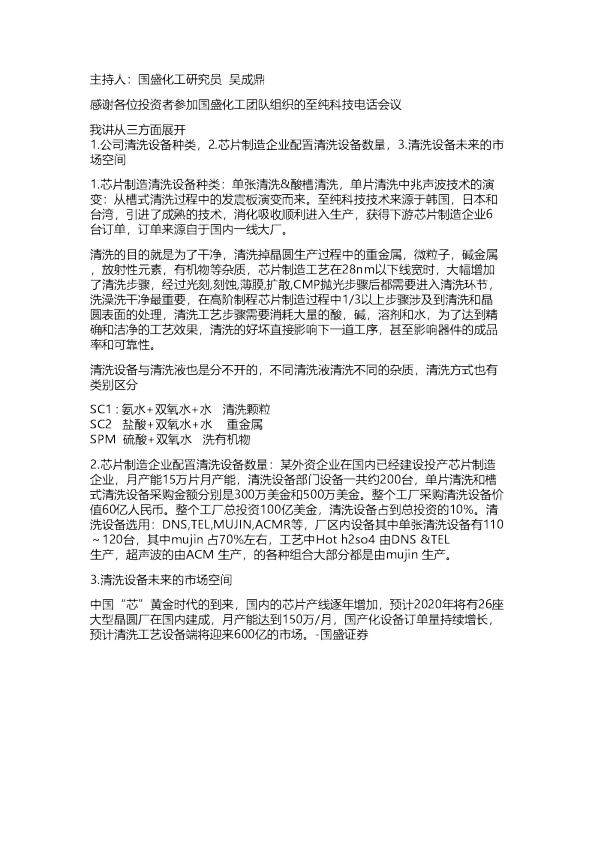 主持人：国盛化工研究员 吴成鼎

感谢各位投资者参加国盛化工团队组织的至纯科技电话会议

我讲从三方面展开
1.公司清洗设备种类，2.芯片制造企业配置清洗设备数量，3.清洗设备未来的市场空间

1.芯片制造清洗设备种类：单张清洗&酸槽清洗，单片清洗中兆声波技术的演变：从槽式清洗过程中的发震板演变而来。至纯科技技术来源于韩国，日本和台湾，引进了成熟的技术，消化吸收顺利进入生产，获得下游芯片制造企业6台订单，订单来源自于国内一线大厂。

清洗的目的就是为了干净，清洗掉晶圆生产过程中的重金属，微粒子，碱金属，放射性元素，有机物等杂质，芯片制造工艺在28nm以下线宽时，大幅增加了清洗步骤，经过光刻,刻蚀,薄膜,扩散,CMP抛光步骤后都需要进入清洗环节，洗澡洗干净最重要，在高阶制程芯片制造过程中1/3以上步骤涉及到清洗和晶圆表面的处理，清洗工艺步骤需要消耗大量的酸，碱，溶剂和水，为了达到精确和洁净的工艺效果，清洗的好坏直接影响下一道工序，甚至影响器件的成品率和可靠性。

清洗设备与清洗液也是分不开的，不同清洗液清洗不同的杂质，清洗方式也有类别区分

SC1：氨水+双氧水+水 清洗颗粒
SC2 盐酸+双氧水+水 重金属
SPM 硫酸+双氧水 洗有机物

2.芯片制造企业配置清洗设备数量：某外资企业在国内已经建设投产芯片制造企业，月产能15万片月产能，清洗设备部门设备一共约200台，单片清洗和槽式清洗设备采购金额分别是300万美金和500万美金。整个工厂采购清洗设备价值60亿人民币。整个工厂总投资100亿美金，清洗设备占到总投资的10%。清洗设备选用：DNS,TEL,MUJIN,ACMR等，厂区内设备其中单张清洗设备有110～120台，其中mujin 占70%左右，工艺中Hot h2so4 由DNS &TEL 生产，超声波的由ACM 生产，的各种组合大部分都是由mujin 生产。

3.清洗设备未来的市场空间

中国“芯”黄金时代的到来，国内的芯片产线逐年增加，预计2020年将有26座大型晶圆厂在国内建成，月产能达到150万/月，国产化设备订单量持续增长，预计清洗工艺设备端将迎来600亿的市场。-国盛证券